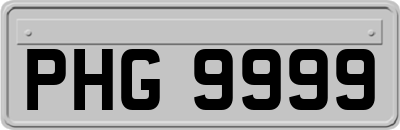 PHG 9999